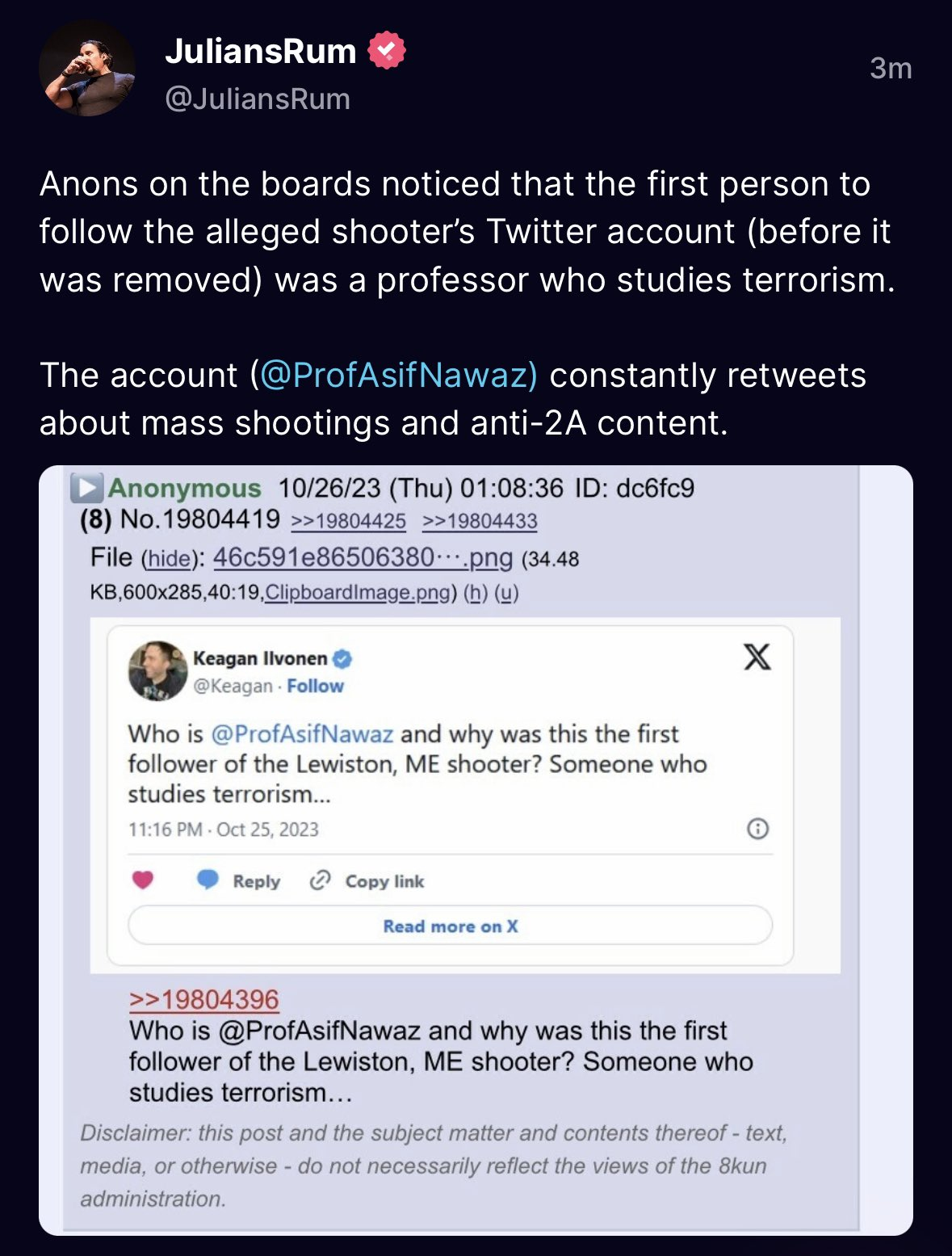 JuliansRum
@JuliansRum
3m

Anons on the boards noticed that the first person to follow the alleged shooter's Twitter account (before it was removed) was a professor who studies terrorism.

The account (@ProfAsifNawaz) constantly retweets about mass shootings and anti-2A content.

Anonymous 10/26/23 (Thu) 01:08:36 ID: dc6fc9 (8) No.19804419 >>19804425 >>19804433
File (hide): 46c591e86506380⋯.png (34.48 KB,600x285,40:19,ClipboardImage.png) (h) (u)

Keagan Ilvonen
@Keagan · Follow
X
Who is @ProfAsifNawaz and why was this the first follower of the Lewiston, ME shooter? Someone who studies terrorism...
11:16 PM · Oct 25, 2023
Reply Copy link
Read more on X

>>19804396
Who is @ProfAsifNawaz and why was this the first follower of the Lewiston, ME shooter? Someone who studies terrorism…

Disclaimer: this post and the subject matter and contents thereof - text, media, or otherwise - do not necessarily reflect the views of the 8kun administration.